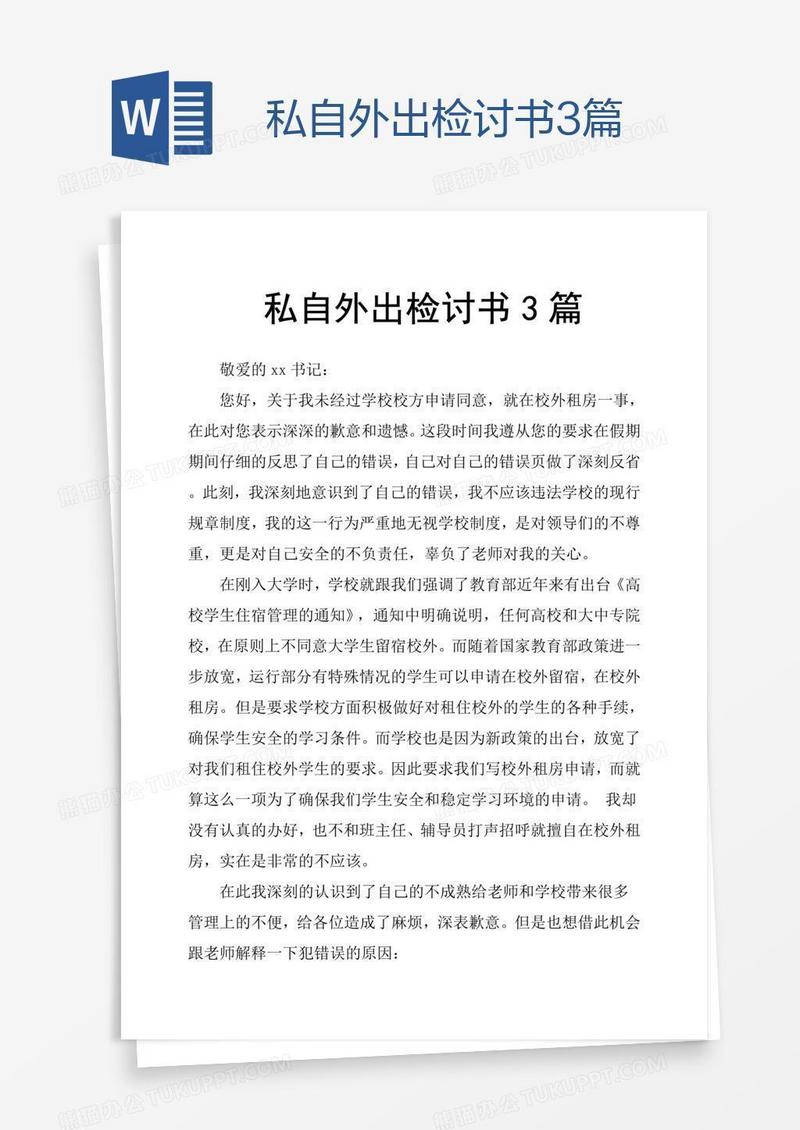 W

私自外出检讨书3篇

私自外出检讨书 3 篇

敬爱的 xx 书记：

您好，关于我未经过学校校方申请同意，就在校外租房一事，在此对您表示深深的歉意和遗憾。这段时间我遵从您的要求在假期期间仔细的反思了自己的错误，自己对自己的错误页做了深刻反省。此刻，我深刻地意识到了自己的错误，我不应该违法学校的现行规章制度，我的这一行为严重地无视学校制度，是对领导们的不尊重，更是对自己安全的不负责任，辜负了老师对我的关心。

在刚入大学时，学校就跟我们强调了教育部近年来有出台《高校学生住宿管理的通知》，通知中明确说明，任何高校和大中专院校，在原则上不同意大学生留宿校外。而随着国家教育部政策进一步放宽，运行部分有特殊情况的学生可以申请在校外留宿，在校外租房。但是要求学校方面积极做好对租住校外的学生的各种手续，确保学生安全的学习条件。而学校也是因为新政策的出台，放宽了对我们租住校外学生的要求。因此要求我们写校外租房申请，而就算这么一项为了确保我们学生安全和稳定学习环境的申请。 我却没有认真的办好，也不和班主任、辅导员打声招呼就擅自在校外租房，实在是非常的不应该。

在此我深刻的认识到了自己的不成熟给老师和学校带来很多管理上的不便，给各位造成了麻烦，深表歉意。但是也想借此机会跟老师解释一下犯错误的原因：

熊猫办公 TUKUPPT.COM